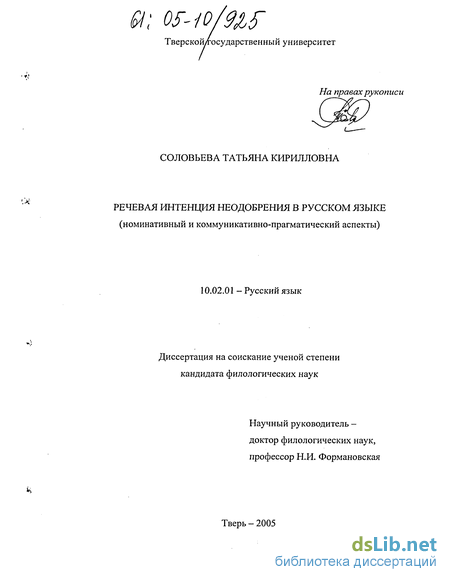 61: 05-10/925

Тверской государственный университет

На правах рукописи

СОЛОВЬЕВА ТАТЬЯНА КИРИЛЛОВНА

РЕЧЕВАЯ ИНТЕНЦИЯ НЕОДОБРЕНИЯ В РУССКОМ ЯЗЫКЕ
(номинативный и коммуникативно-прагматический аспекты)

10.02.01 – Русский язык

Диссертация на соискание ученой степени
кандидата филологических наук

Научный руководитель –
доктор филологических наук,
профессор Н.И. Формановская

Тверь – 2005

dsLib.net
библиотека диссертаций